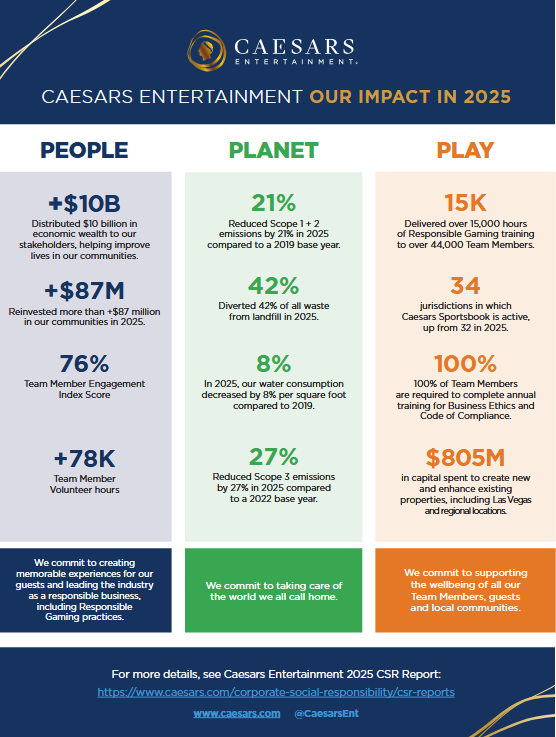 CAESARS
ENTERTAINMENT®

CAESARS ENTERTAINMENT OUR IMPACT IN 2025

PEOPLE

+$10B
Distributed $10 billion in economic wealth to our stakeholders, helping improve lives in our communities.

+$87M
Reinvested more than +$87 million in our communities in 2025.

76%
Team Member Engagement Index Score

+78K
Team Member Volunteer hours

We commit to creating memorable experiences for our guests and leading the industry as a responsible business, including Responsible Gaming practices.

PLANET

21%
Reduced Scope 1 + 2 emissions by 21% in 2025 compared to a 2019 base year.

42%
Diverted 42% of all waste from landfill in 2025.

8%
In 2025, our water consumption decreased by 8% per square foot compared to 2019.

27%
Reduced Scope 3 emissions by 27% in 2025 compared to a 2022 base year.

We commit to taking care of the world we all call home.

PLAY

15K
Delivered over 15,000 hours of Responsible Gaming training to over 44,000 Team Members.

34
jurisdictions in which Caesars Sportsbook is active, up from 32 in 2025.

100%
100% of Team Members are required to complete annual training for Business Ethics and Code of Compliance.

$805M
in capital spent to create new and enhance existing properties, including Las Vegas and regional locations.

We commit to supporting the wellbeing of all our Team Members, guests and local communities.

For more details, see Caesars Entertainment 2025 CSR Report:
https://www.caesars.com/corporate-social-responsibility/csr-reports

www.caesars.com @CaesarsEnt